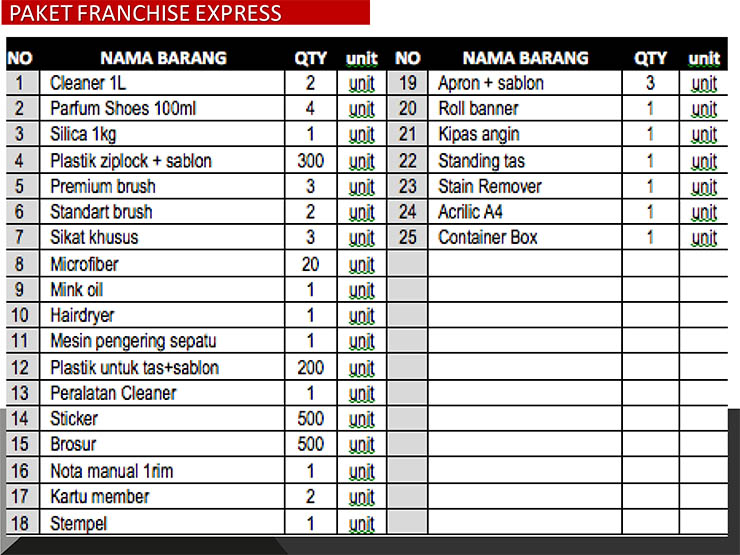 PAKET FRANCHISE EXPRESS

| NO | NAMA BARANG | QTY | unit | NO | NAMA BARANG | QTY | unit |
|---|---|---|---|---|---|---|---|
| 1 | Cleaner 1L | 2 | unit | 19 | Apron + sablon | 3 | unit |
| 2 | Parfum Shoes 100ml | 4 | unit | 20 | Roll banner | 1 | unit |
| 3 | Silica 1kg | 1 | unit | 21 | Kipas angin | 1 | unit |
| 4 | Plastik ziplock + sablon | 300 | unit | 22 | Standing tas | 1 | unit |
| 5 | Premium brush | 3 | unit | 23 | Stain Remover | 1 | unit |
| 6 | Standart brush | 2 | unit | 24 | Acrilic A4 | 1 | unit |
| 7 | Sikat khusus | 3 | unit | 25 | Container Box | 1 | unit |
| 8 | Microfiber | 20 | unit | | | | |
| 9 | Mink oil | 1 | unit | | | | |
| 10 | Hairdryer | 1 | unit | | | | |
| 11 | Mesin pengering sepatu | 1 | unit | | | | |
| 12 | Plastik untuk tas+sablon | 200 | unit | | | | |
| 13 | Peralatan Cleaner | 1 | unit | | | | |
| 14 | Sticker | 500 | unit | | | | |
| 15 | Brosur | 500 | unit | | | | |
| 16 | Nota manual 1rim | 1 | unit | | | | |
| 17 | Kartu member | 2 | unit | | | | |
| 18 | Stempel | 1 | unit | | | | |